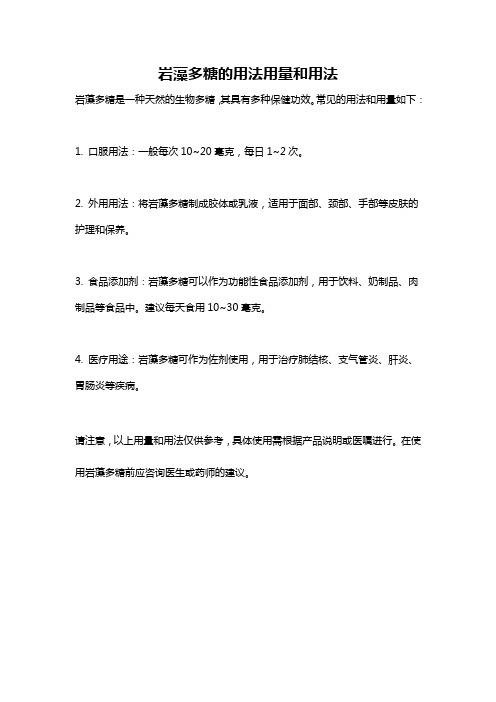 岩藻多糖的用法用量和用法

岩藻多糖是一种天然的生物多糖，其具有多种保健功效。常见的用法和用量如下：

1. 口服用法：一般每次 10~20 毫克，每日 1~2 次。

2. 外用用法：将岩藻多糖制成胶体或乳液，适用于面部、颈部、手部等皮肤的护理和保养。

3. 食品添加剂：岩藻多糖可以作为功能性食品添加剂，用于饮料、奶制品、肉制品等食品中。建议每天食用 10~30 毫克。

4. 医疗用途：岩藻多糖可作为佐剂使用，用于治疗肺结核、支气管炎、肝炎、胃肠炎等疾病。

请注意，以上用量和用法仅供参考，具体使用需根据产品说明或医嘱进行。在使用岩藻多糖前应咨询医生或药师的建议。